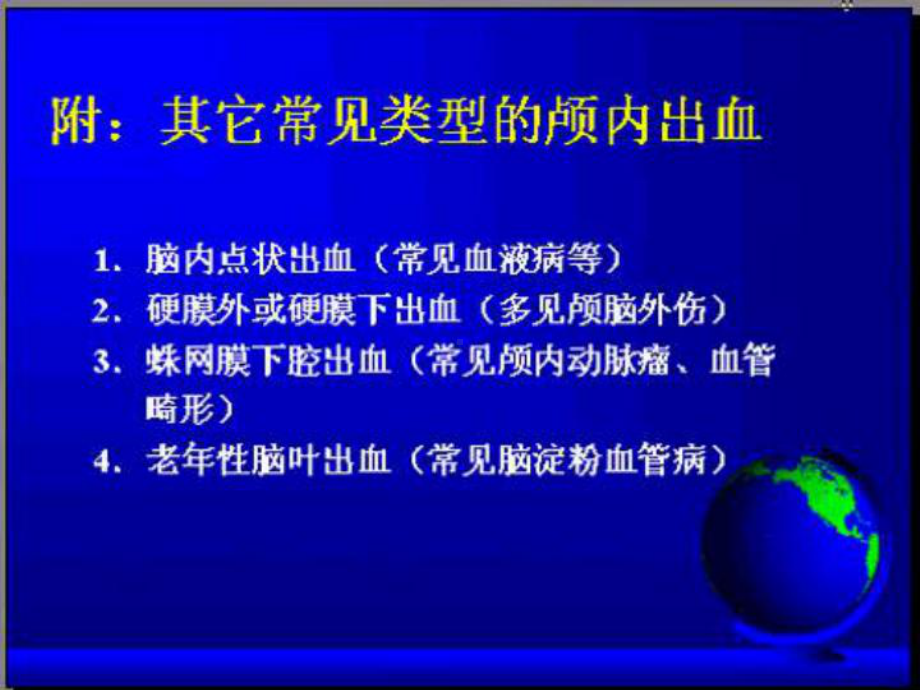 附：其它常见类型的颅内出血

1. 脑内点状出血（常见血液病等）
2. 硬膜外或硬膜下出血（多见颅脑外伤）
3. 蛛网膜下腔出血（常见颅内动脉瘤、血管畸形）
4. 老年性脑叶出血（常见脑淀粉血管病）